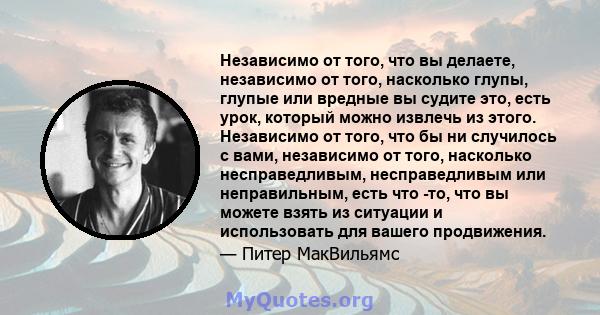 Независимо от того, что вы делаете, независимо от того, насколько глупы, глупые или вредные вы судите это, есть урок, который можно извлечь из этого. Независимо от того, что бы ни случилось с вами, независимо от того, насколько несправедливым, несправедливым или неправильным, есть что -то, что вы можете взять из ситуации и использовать для вашего продвижения.

— Питер МакВильямс

MyQuotes.org